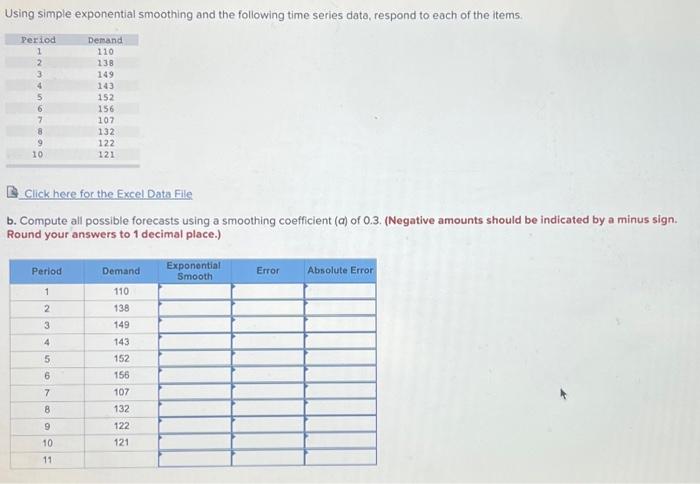 Using simple exponential smoothing and the following time series data, respond to each of the items.

| Period | Demand |
|---|---|
| 1 | 110 |
| 2 | 138 |
| 3 | 149 |
| 4 | 143 |
| 5 | 152 |
| 6 | 156 |
| 7 | 107 |
| 8 | 132 |
| 9 | 122 |
| 10 | 121 |

Click here for the Excel Data File

b. Compute all possible forecasts using a smoothing coefficient ($\alpha$) of 0.3. (Negative amounts should be indicated by a minus sign. Round your answers to 1 decimal place.)

| Period | Demand | Exponential Smooth | Error | Absolute Error |
|---|---|---|---|---|
| 1 | 110 | | | |
| 2 | 138 | | | |
| 3 | 149 | | | |
| 4 | 143 | | | |
| 5 | 152 | | | |
| 6 | 156 | | | |
| 7 | 107 | | | |
| 8 | 132 | | | |
| 9 | 122 | | | |
| 10 | 121 | | | |
| 11 | | | | |